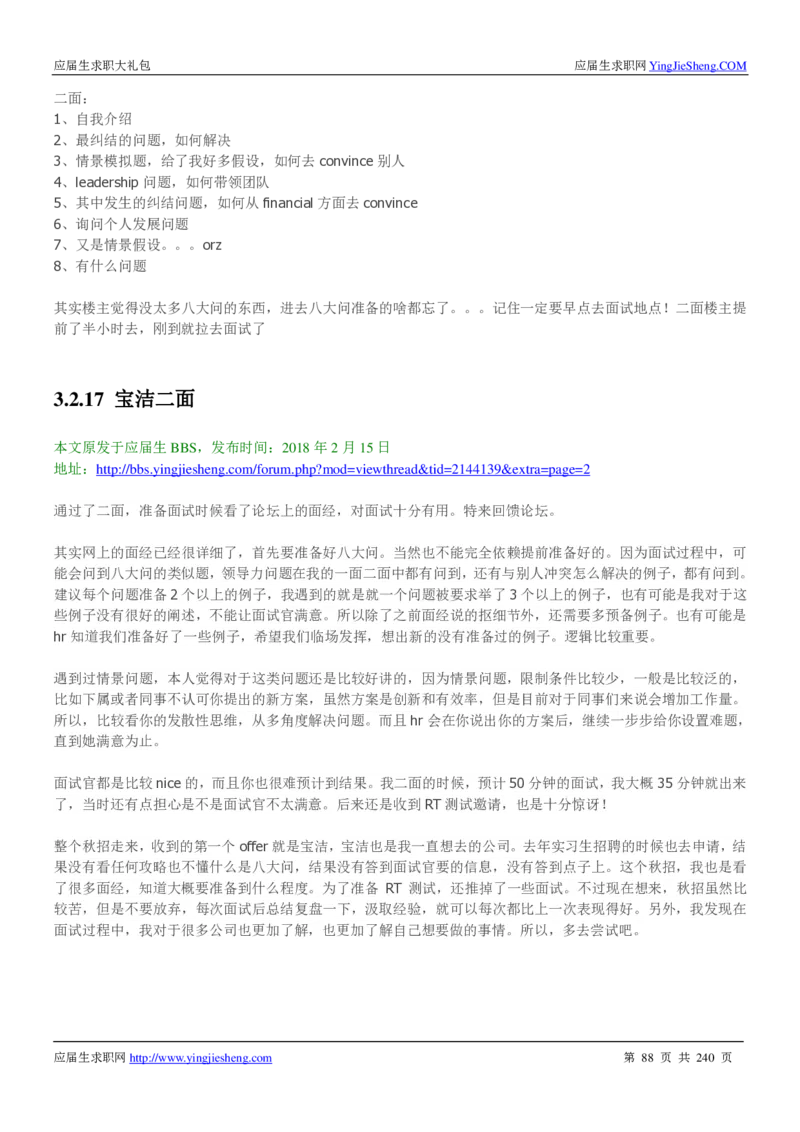 应届生求职大礼包

应届生求职网 YingJieSheng.COM

二面：
1、自我介绍
2、最纠结的问题，如何解决
3、情景模拟题，给了我好多假设，如何去 convince 别人
4、leadership 问题，如何带领团队
5、其中发生的纠结问题，如何从 financial 方面去 convince
6、询问个人发展问题
7、又是情景假设。。。orz
8、有什么问题

其实楼主觉得没太多八大问的东西，进去八大问准备的啥都忘了。。。记住一定要早点去面试地点！二面楼主提前了半小时去，刚到就拉去面试了

3.2.17 宝洁二面

本文原发于应届生 BBS，发布时间：2018 年 2 月 15 日
地址：http://bbs.yingjiesheng.com/forum.php?mod=viewthread&tid=2144139&extra=page=2

通过了二面，准备面试时候看了论坛上的面经，对面试十分有用。特来回馈论坛。

其实网上的面经已经很详细了，首先要准备好八大问。当然也不能完全依赖提前准备好的。因为面试过程中，可能会问到八大问的类似题，领导力问题在我的一面二面中都有问到，还有与别人冲突怎么解决的例子，都有问到。建议每个问题准备 2 个以上的例子，我遇到的就是就一个问题被要求举了 3 个以上的例子，也有可能是我对于这些例子没有很好的阐述，不能让面试官满意。所以除了之前面经说的抠细节外，还需要多预备例子。也有可能是 hr 知道我们准备好了一些例子，希望我们临场发挥，想出新的没有准备过的例子。逻辑比较重要。

遇到过情景问题，本人觉得对于这类问题还是比较好讲的，因为情景问题，限制条件比较少，一般是比较泛的，比如下属或者同事不认可你提出的新方案，虽然方案是创新和有效率，但是目前对于同事们来说会增加工作量。所以，比较看你的发散性思维，从多角度解决问题。而且 hr 会在你说出你的方案后，继续一步步给你设置难题，直到她满意为止。

面试官都是比较 nice 的，而且你也很难预计到结果。我二面的时候，预计 50 分钟的面试，我大概 35 分钟就出来了，当时还有点担心是不是面试官不太满意。后来还是收到 RT 测试邀请，也是十分惊讶！

整个秋招走来，收到的第一个 offer 就是宝洁，宝洁也是我一直想去的公司。去年实习生招聘的时候也去申请，结果没有看任何攻略也不懂什么是八大问，结果没有答到面试官要的信息，没有答到点子上。这个秋招，我也是看了很多面经，知道大概要准备到什么程度。为了准备 RT 测试，还推掉了一些面试。不过现在想来，秋招虽然比较苦，但是不要放弃，每次面试后总结复盘一下，汲取经验，就可以每次都比上一次表现得好。另外，我发现在面试过程中，我对于很多公司也更加了解，也更加了解自己想要做的事情。所以，多去尝试吧。

应届生求职网 http://www.yingjiesheng.com

第 88 页 共 240 页